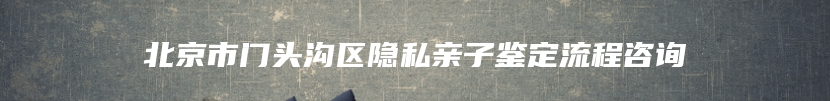 北京市门头沟区隐私亲子鉴定流程咨询